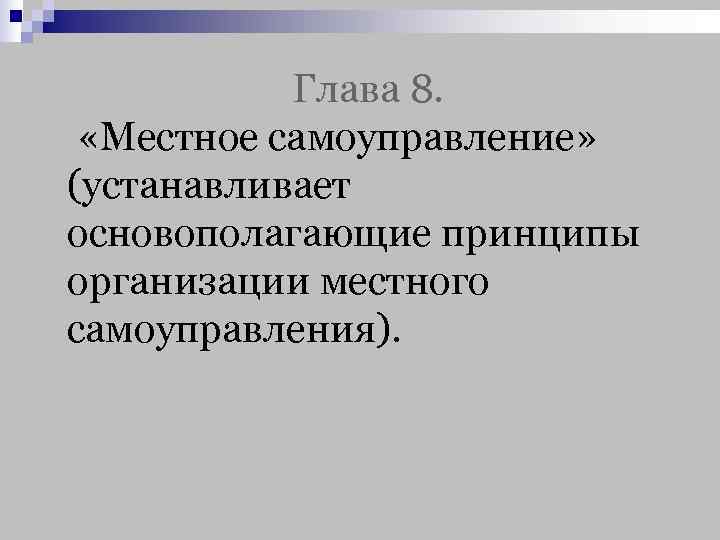 Глава 8.

«Местное самоуправление» (устанавливает основополагающие принципы организации местного самоуправления).